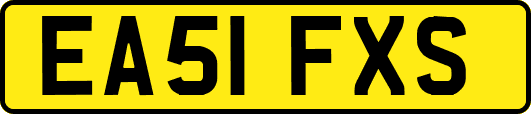 EA51 FXS